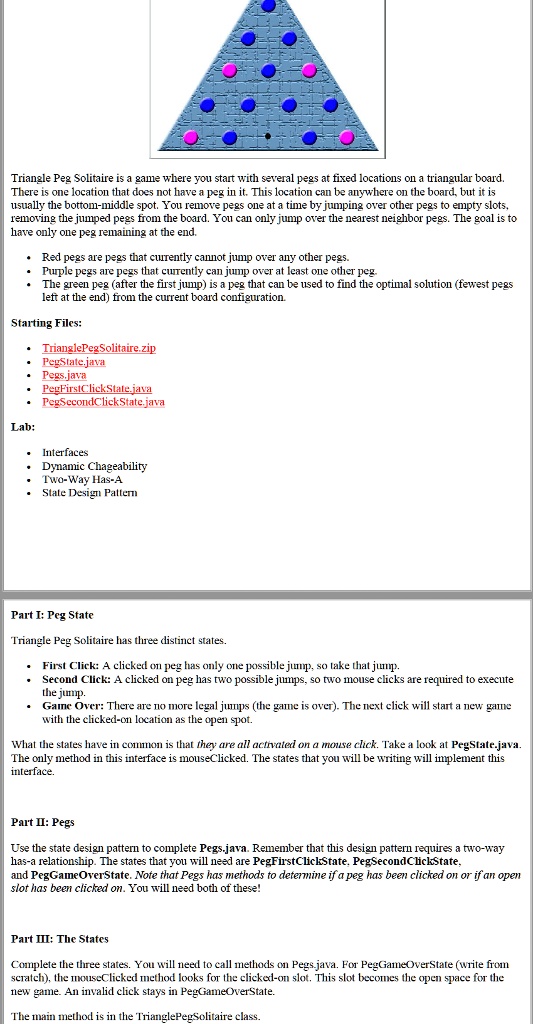 Triangle Peg Solitaire is a game where you start with several pegs at fixed locations on a triangular board. There is one location that does not have a peg in it. This location can be anywhere on the board, but it is usually the bottom-middle spot. You remove pegs one at a time by jumping over other pegs to empty slots, removing the jumped pegs from the board. You can only jump over the nearest neighbor pegs. The goal is to have only one peg remaining at the end.

- Red pegs are pegs that currently cannot jump over any other pegs.
- Purple pegs are pegs that currently can jump over at least one other peg.
- The green peg (after the first jump) is a peg that can be used to find the optimal solution (fewest pegs left at the end) from the current board configuration.

Starting Files:

- TrianglePegSolitaire.zip
- PegState.java
- Pegs.java
- PegFirstClickState.java
- PegSecondClickState.java

Lab:

- Interfaces
- Dynamic Chageability
- Two-Way Has-A
- State Design Pattern

Part I: Peg State

Triangle Peg Solitaire has three distinct states.

- First Click: A clicked on peg has only one possible jump, so take that jump.
- Second Click: A clicked on peg has two possible jumps, so two mouse clicks are required to execute the jump.
- Game Over: There are no more legal jumps (the game is over). The next click will start a new game with the clicked-on location as the open spot.

What the states have in common is that they are all activated on a mouse click. Take a look at PegState.java. The only method in this interface is mouseClicked. The states that you will be writing will implement this interface.

Part II: Pegs

Use the state design pattern to complete Pegs.java. Remember that this design pattern requires a two-way has-a relationship. The states that you will need are PegFirstClickState, PegSecondClickState, and PegGameOverState. Note that Pegs has methods to determine if a peg has been clicked on or if an open slot has been clicked on. You will need both of these!

Part III: The States

Complete the three states. You will need to call methods on Pegs.java. For PegGameOverState (write from scratch), the mouseClicked method looks for the clicked-on slot. This slot becomes the open space for the new game. An invalid click stays in PegGameOverState.

The main method is in the TrianglePegSolitaire class.